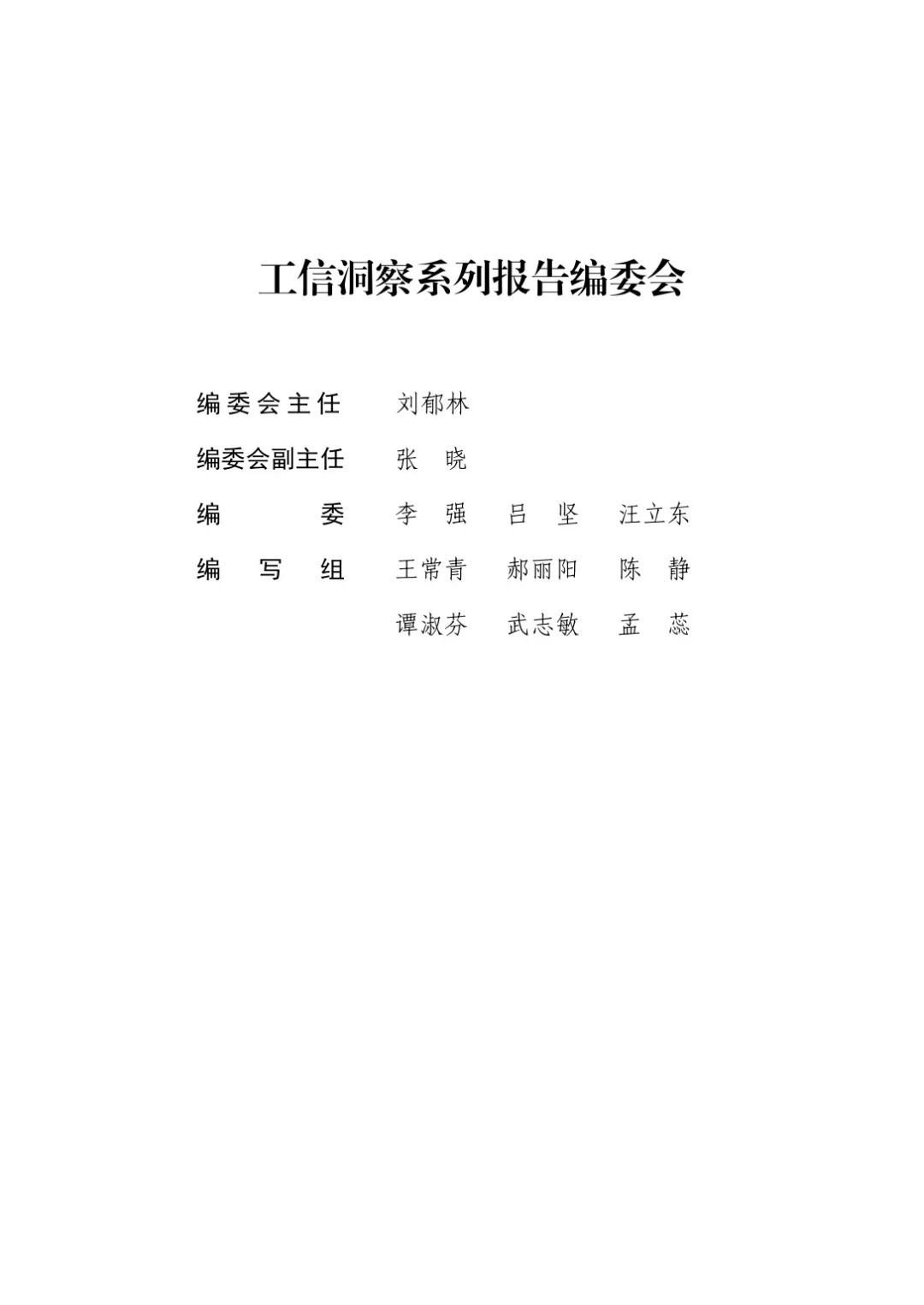 工信洞察系列报告编委会

编委会主任 刘郁林

编委会副主任 张晓

编委 李强 吕坚 汪立东

编写组 王常青 郝丽阳 陈静

谭淑芬 武志敏 孟蕊